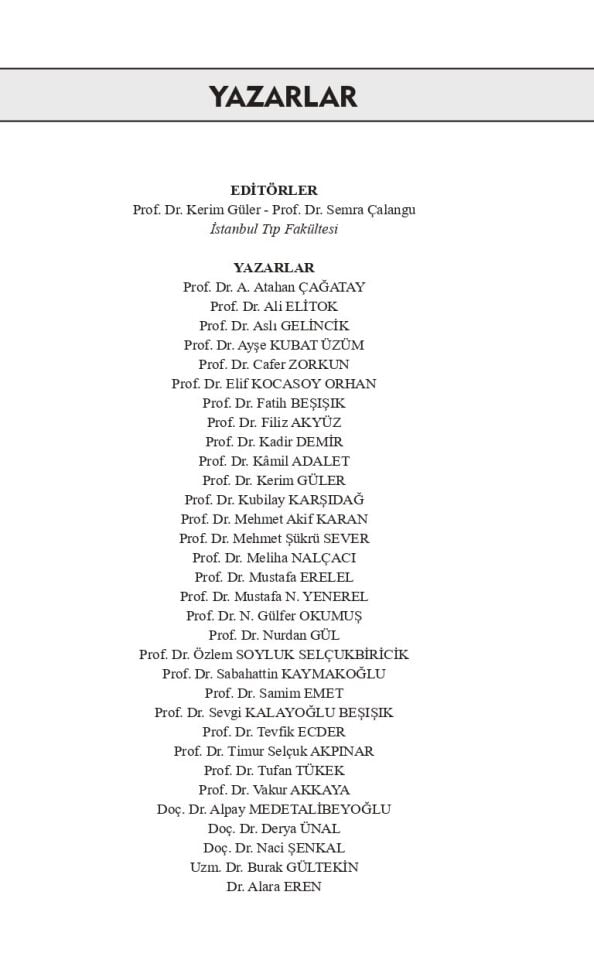 YAZARLAR

EDİTÖRLER
Prof. Dr. Kerim Güler - Prof. Dr. Semra Çalangu
İstanbul Tıp Fakültesi

YAZARLAR
Prof. Dr. A. Atahan ÇAĞATAY
Prof. Dr. Ali ELİTOK
Prof. Dr. Aslı GELİNCİK
Prof. Dr. Ayşe KUBAT ÜZÜM
Prof. Dr. Cafer ZORKUN
Prof. Dr. Elif KOCASOY ORHAN
Prof. Dr. Fatih BEŞIŞIK
Prof. Dr. Filiz AKYÜZ
Prof. Dr. Kadir DEMİR
Prof. Dr. Kâmil ADALET
Prof. Dr. Kerim GÜLER
Prof. Dr. Kubilay KARŞIDAĞ
Prof. Dr. Mehmet Akif KARAN
Prof. Dr. Mehmet Şükrü SEVER
Prof. Dr. Meliha NALÇACI
Prof. Dr. Mustafa ERELEL
Prof. Dr. Mustafa N. YENEREL
Prof. Dr. N. Gülfer OKUMUŞ
Prof. Dr. Nurdan GÜL
Prof. Dr. Özlem SOYLUK SELÇUKBİRİCİK
Prof. Dr. Sabahattin KAYMAKOĞLU
Prof. Dr. Samim EMET
Prof. Dr. Sevgi KALAYOĞLU BEŞIŞIK
Prof. Dr. Tevfik ECDER
Prof. Dr. Timur Selçuk AKPINAR
Prof. Dr. Tufan TÜKEK
Prof. Dr. Vakur AKKAYA
Doç. Dr. Alpay MEDETALİBEYOĞLU
Doç. Dr. Derya ÜNAL
Doç. Dr. Naci ŞENKAL
Uzm. Dr. Burak GÜLTEKİN
Dr. Alara EREN